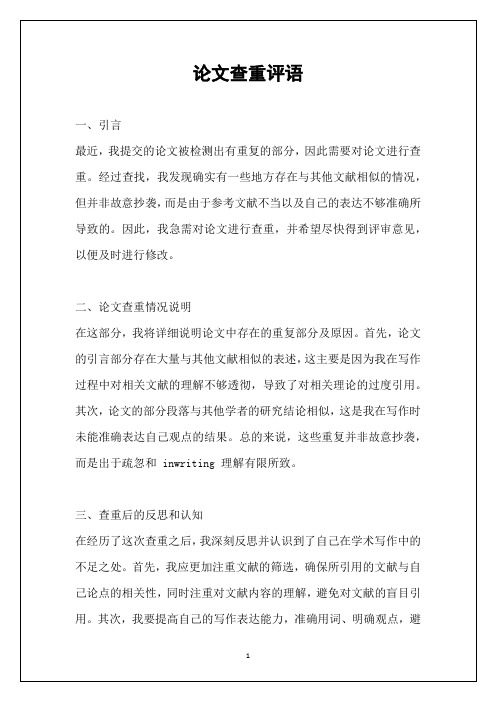 论文查重评语

一、引言

最近，我提交的论文被检测出有重复的部分，因此需要对论文进行查重。经过查找，我发现确实有一些地方存在与其他文献相似的情况，但并非故意抄袭，而是由于参考文献不当以及自己的表达不够准确所导致的。因此，我急需对论文进行查重，并希望尽快得到评审意见，以便及时进行修改。

二、论文查重情况说明

在这部分，我将详细说明论文中存在的重复部分及原因。首先，论文的引言部分存在大量与其他文献相似的表述，这主要是因为我在写作过程中对相关文献的理解不够透彻，导致了对相关理论的过度引用。其次，论文的部分段落与其他学者的研究结论相似，这是我在写作时未能准确表达自己观点的结果。总的来说，这些重复并非故意抄袭，而是出于疏忽和 inwriting 理解有限所致。

三、查重后的反思和认知

在经历了这次查重之后，我深刻反思并认识到了自己在学术写作中的不足之处。首先，我应更加注重文献的筛选，确保所引用的文献与自己论点的相关性，同时注重对文献内容的理解，避免对文献的盲目引用。其次，我要提高自己的写作表达能力，准确用词、明确观点，避

1